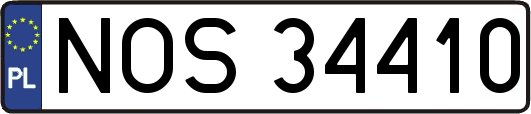 PL
NOS 34410